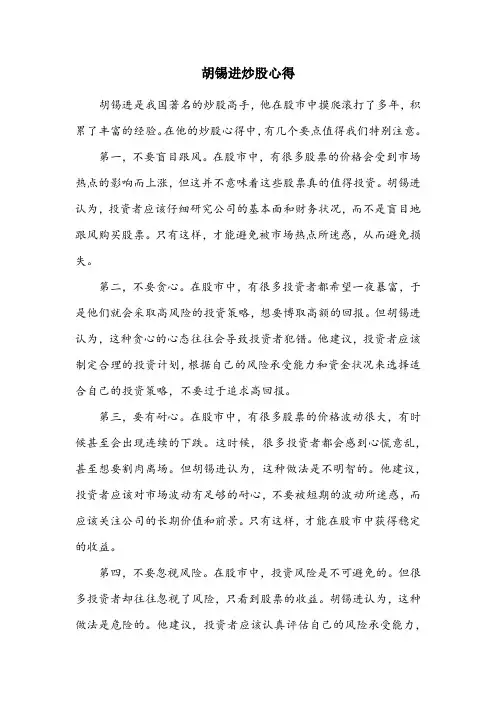 胡锡进炒股心得

胡锡进是我国著名的炒股高手，他在股市中摸爬滚打了多年，积累了丰富的经验。在他的炒股心得中，有几个要点值得我们特别注意。

第一，不要盲目跟风。在股市中，有很多股票的价格会受到市场热点的影响而上涨，但这并不意味着这些股票真的值得投资。胡锡进认为，投资者应该仔细研究公司的基本面和财务状况，而不是盲目地跟风购买股票。只有这样，才能避免被市场热点所迷惑，从而避免损失。

第二，不要贪心。在股市中，有很多投资者都希望一夜暴富，于是他们就会采取高风险的投资策略，想要博取高额的回报。但胡锡进认为，这种贪心的心态往往会导致投资者犯错。他建议，投资者应该制定合理的投资计划，根据自己的风险承受能力和资金状况来选择适合自己的投资策略，不要过于追求高回报。

第三，要有耐心。在股市中，有很多股票的价格波动很大，有时候甚至会出现连续的下跌。这时候，很多投资者都会感到心慌意乱，甚至想要割肉离场。但胡锡进认为，这种做法是不明智的。他建议，投资者应该对市场波动有足够的耐心，不要被短期的波动所迷惑，而应该关注公司的长期价值和前景。只有这样，才能在股市中获得稳定的收益。

第四，不要忽视风险。在股市中，投资风险是不可避免的。但很多投资者却往往忽视了风险，只看到股票的收益。胡锡进认为，这种做法是危险的。他建议，投资者应该认真评估自己的风险承受能力，